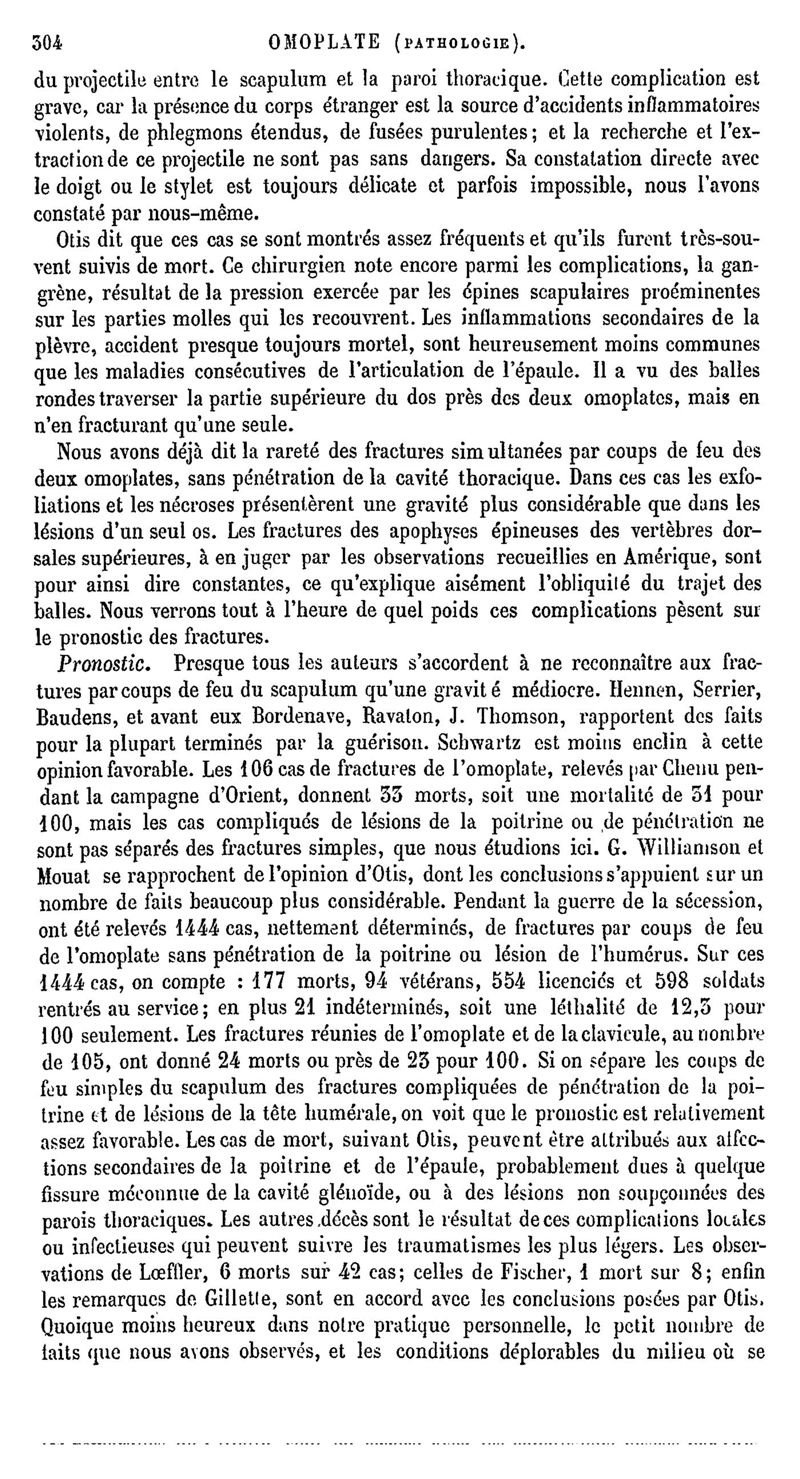 304 OMOPLATE (PATHOLOGIE).

du projectile entre le scapulum et la paroi thoracique. Cette complication est grave, car la présence du corps étranger est la source d'accidents inflammatoires violents, de phlegmons étendus, de fusées purulentes; et la recherche et l'extraction de ce projectile ne sont pas sans dangers. Sa constatation directe avec le doigt ou le stylet est toujours délicate et parfois impossible, nous l'avons constaté par nous-même.

Otis dit que ces cas se sont montrés assez fréquents et qu'ils furent très-souvent suivis de mort. Ce chirurgien note encore parmi les complications, la gangrène, résultat de la pression exercée par les épines scapulaires proéminentes sur les parties molles qui les recouvrent. Les inflammations secondaires de la plèvre, accident presque toujours mortel, sont heureusement moins communes que les maladies consécutives de l'articulation de l'épaule. Il a vu des balles rondes traverser la partie supérieure du dos près des deux omoplates, mais en n'en fracturant qu'une seule.

Nous avons déjà dit la rareté des fractures simultanées par coups de feu des deux omoplates, sans pénétration de la cavité thoracique. Dans ces cas les exfoliations et les nécroses présentèrent une gravité plus considérable que dans les lésions d'un seul os. Les fractures des apophyses épineuses des vertèbres dorsales supérieures, à en juger par les observations recueillies en Amérique, sont pour ainsi dire constantes, ce qu'explique aisément l'obliquité du trajet des balles. Nous verrons tout à l'heure de quel poids ces complications pèsent sur le pronostic des fractures.

Pronostic. Presque tous les auteurs s'accordent à ne reconnaître aux fractures par coups de feu du scapulum qu'une gravité médiocre. Hennen, Serrier, Baudens, et avant eux Bordenave, Ravaton, J. Thomson, rapportent des faits pour la plupart terminés par la guérison. Schwartz est moins enclin à cette opinion favorable. Les 106 cas de fractures de l'omoplate, relevés par Chenu pendant la campagne d'Orient, donnent 33 morts, soit une mortalité de 31 pour 100, mais les cas compliqués de lésions de la poitrine ou de pénétration ne sont pas séparés des fractures simples, que nous étudions ici. G. Williamson et Mouat se rapprochent de l'opinion d'Otis, dont les conclusions s'appuient sur un nombre de faits beaucoup plus considérable. Pendant la guerre de la sécession, ont été relevés 1444 cas, nettement déterminés, de fractures par coups de feu de l'omoplate sans pénétration de la poitrine ou lésion de l'humérus. Sur ces 1444 cas, on compte : 177 morts, 94 vétérans, 554 licenciés et 598 soldats rentrés au service; en plus 21 indéterminés, soit une léthalité de 12,3 pour 100 seulement. Les fractures réunies de l'omoplate et de la clavicule, au nombre de 105, ont donné 24 morts ou près de 23 pour 100. Si on sépare les coups de feu simples du scapulum des fractures compliquées de pénétration de la poitrine et de lésions de la tête humérale, on voit que le pronostic est relativement assez favorable. Les cas de mort, suivant Otis, peuvent être attribués aux affections secondaires de la poitrine et de l'épaule, probablement dues à quelque fissure méconnue de la cavité glénoïde, ou à des lésions non soupçonnées des parois thoraciques. Les autres décès sont le résultat de ces complications locales ou infectieuses qui peuvent suivre les traumatismes les plus légers. Les observations de Lœffler, 6 morts sur 42 cas; celles de Fischer, 1 mort sur 8; enfin les remarques de Gillette, sont en accord avec les conclusions posées par Otis. Quoique moins heureux dans notre pratique personnelle, le petit nombre de faits que nous avons observés, et les conditions déplorables du milieu où se